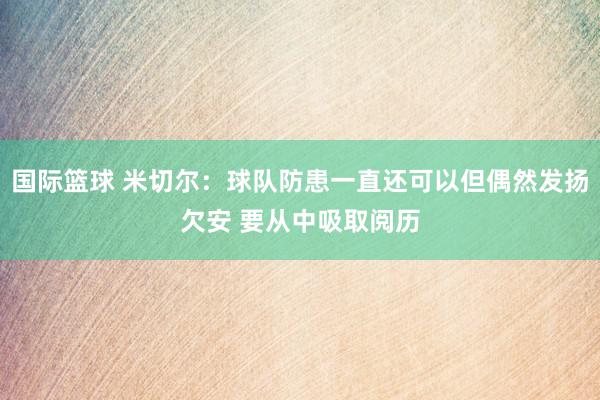 国际篮球 米切尔：球队防患一直还可以但偶然发扬欠安 要从中吸取阅历